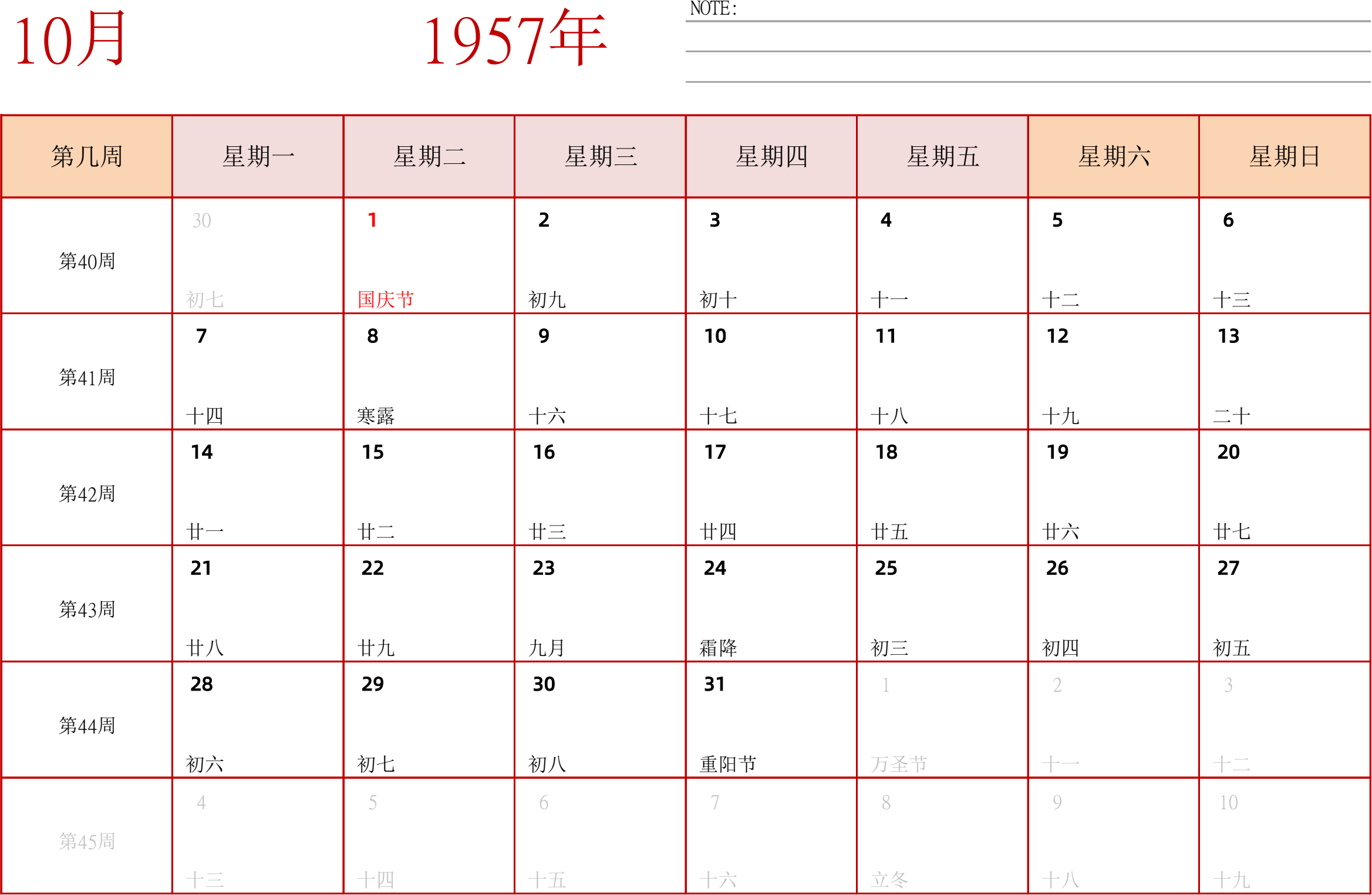 10月 1957年

NOTE:

| 第几周 | 星期一 | 星期二 | 星期三 | 星期四 | 星期五 | 星期六 | 星期日 |
|---|---|---|---|---|---|---|---|
| 第40周 | 30 初七 | 1 国庆节 | 2 初九 | 3 初十 | 4 十一 | 5 十二 | 6 十三 |
| 第41周 | 7 十四 | 8 寒露 | 9 十六 | 10 十七 | 11 十八 | 12 十九 | 13 二十 |
| 第42周 | 14 廿一 | 15 廿二 | 16 廿三 | 17 廿四 | 18 廿五 | 19 廿六 | 20 廿七 |
| 第43周 | 21 廿八 | 22 廿九 | 23 九月 | 24 霜降 | 25 初三 | 26 初四 | 27 初五 |
| 第44周 | 28 初六 | 29 初七 | 30 初八 | 31 重阳节 | 1 万圣节 | 2 十一 | 3 十二 |
| 第45周 | 4 十三 | 5 十四 | 6 十五 | 7 十六 | 8 立冬 | 9 十八 | 10 十九 |